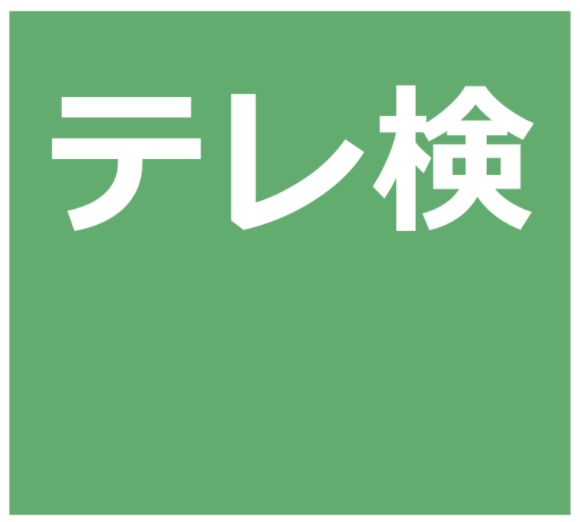 テレ検